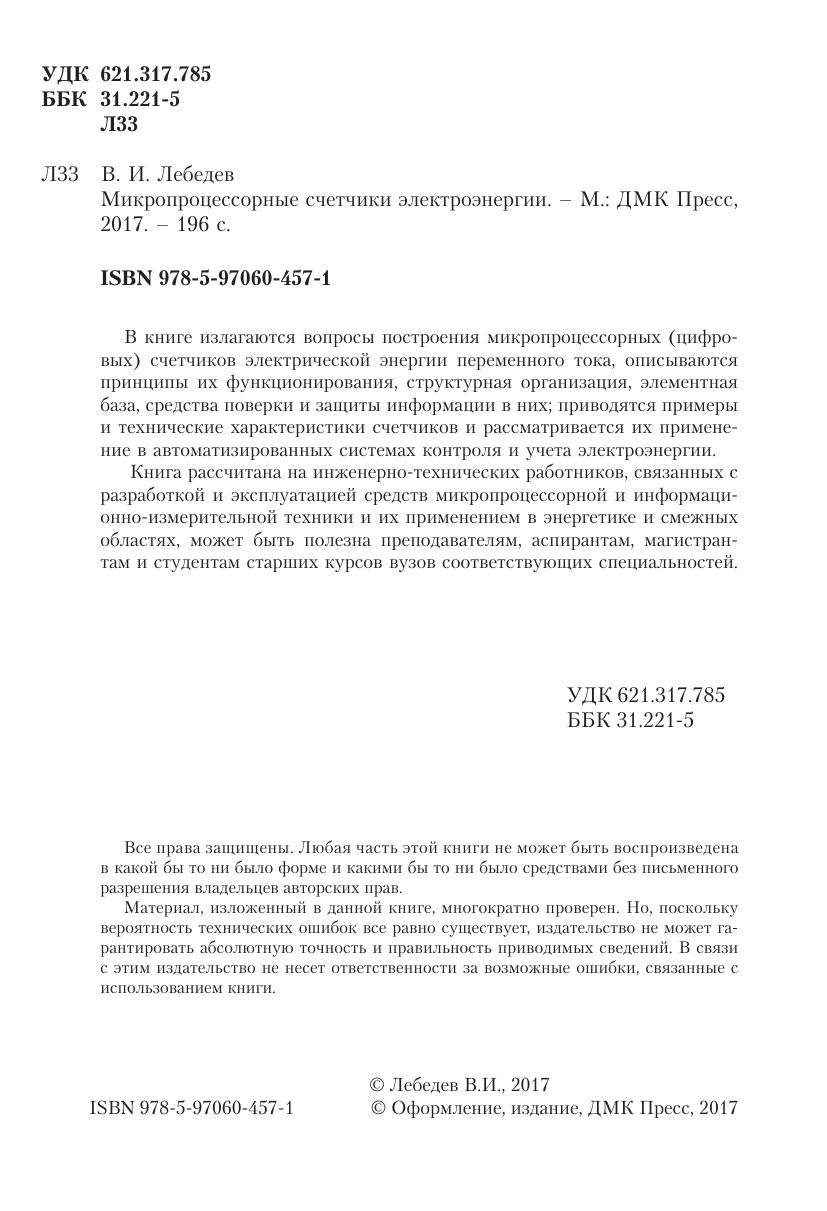 УДК 621.317.785
ББК 31.221-5
Л33

Л33 В. И. Лебедев
Микропроцессорные счетчики электроэнергии. – М.: ДМК Пресс, 2017. – 196 с.

ISBN 978-5-97060-457-1

В книге излагаются вопросы построения микропроцессорных (цифровых) счетчиков электрической энергии переменного тока, описываются принципы их функционирования, структурная организация, элементная база, средства поверки и защиты информации в них; приводятся примеры и технические характеристики счетчиков и рассматривается их применение в автоматизированных системах контроля и учета электроэнергии.

Книга рассчитана на инженерно-технических работников, связанных с разработкой и эксплуатацией средств микропроцессорной и информационно-измерительной техники и их применением в энергетике и смежных областях, может быть полезна преподавателям, аспирантам, магистрантам и студентам старших курсов вузов соответствующих специальностей.

УДК 621.317.785
ББК 31.221-5

Все права защищены. Любая часть этой книги не может быть воспроизведена в какой бы то ни было форме и какими бы то ни было средствами без письменного разрешения владельцев авторских прав.

Материал, изложенный в данной книге, многократно проверен. Но, поскольку вероятность технических ошибок все равно существует, издательство не может гарантировать абсолютную точность и правильность приводимых сведений. В связи с этим издательство не несет ответственности за возможные ошибки, связанные с использованием книги.

ISBN 978-5-97060-457-1
© Лебедев В.И., 2017
© Оформление, издание, ДМК Пресс, 2017